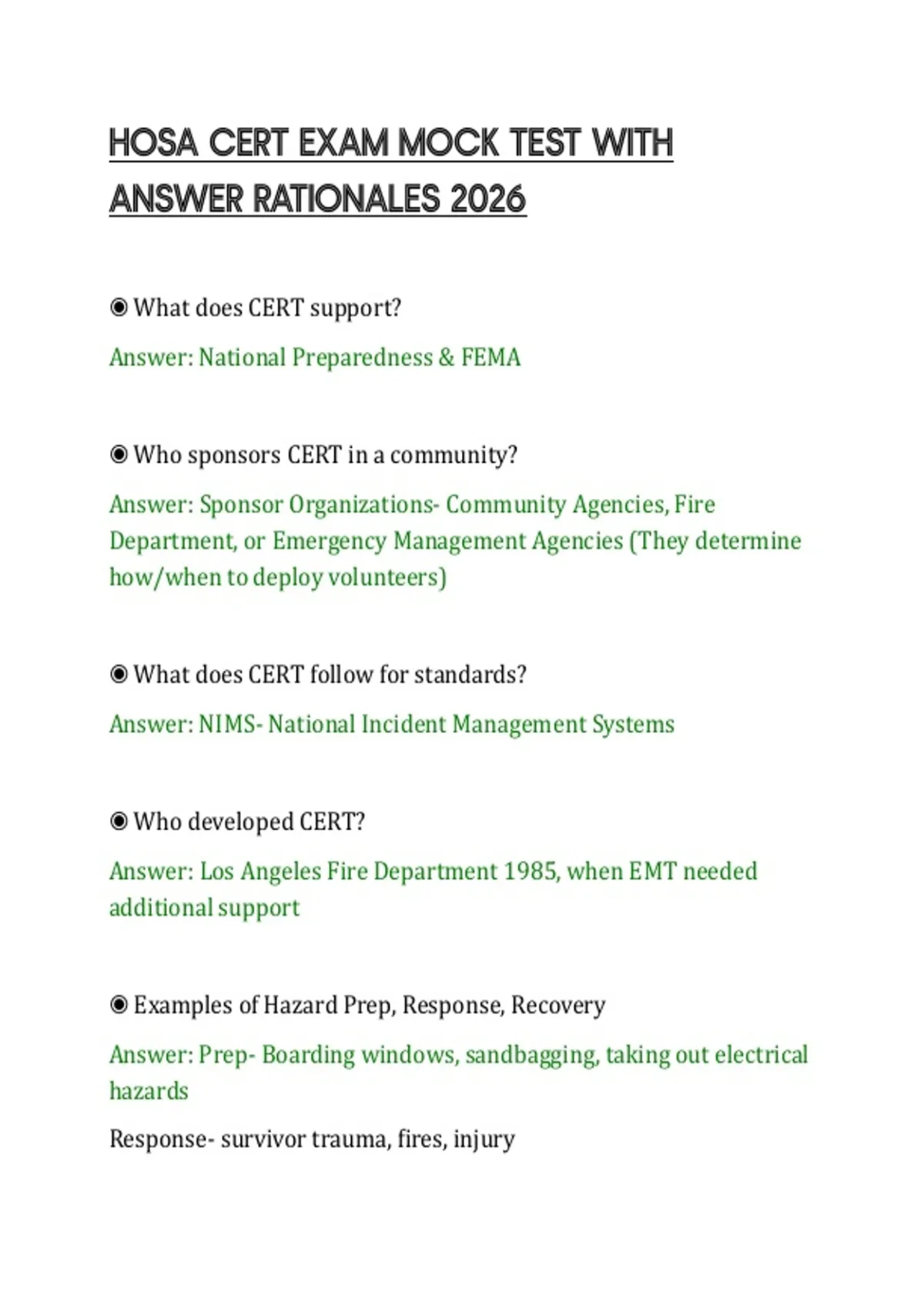 HOSA CERT EXAM MOCK TEST WITH ANSWER RATIONALES 2026

◉ What does CERT support?

Answer: National Preparedness & FEMA

◉ Who sponsors CERT in a community?

Answer: Sponsor Organizations- Community Agencies, Fire Department, or Emergency Management Agencies (They determine how/when to deploy volunteers)

◉ What does CERT follow for standards?

Answer: NIMS- National Incident Management Systems

◉ Who developed CERT?

Answer: Los Angeles Fire Department 1985, when EMT needed additional support

◉ Examples of Hazard Prep, Response, Recovery

Answer: Prep- Boarding windows, sandbagging, taking out electrical hazards

Response- survivor trauma, fires, injury